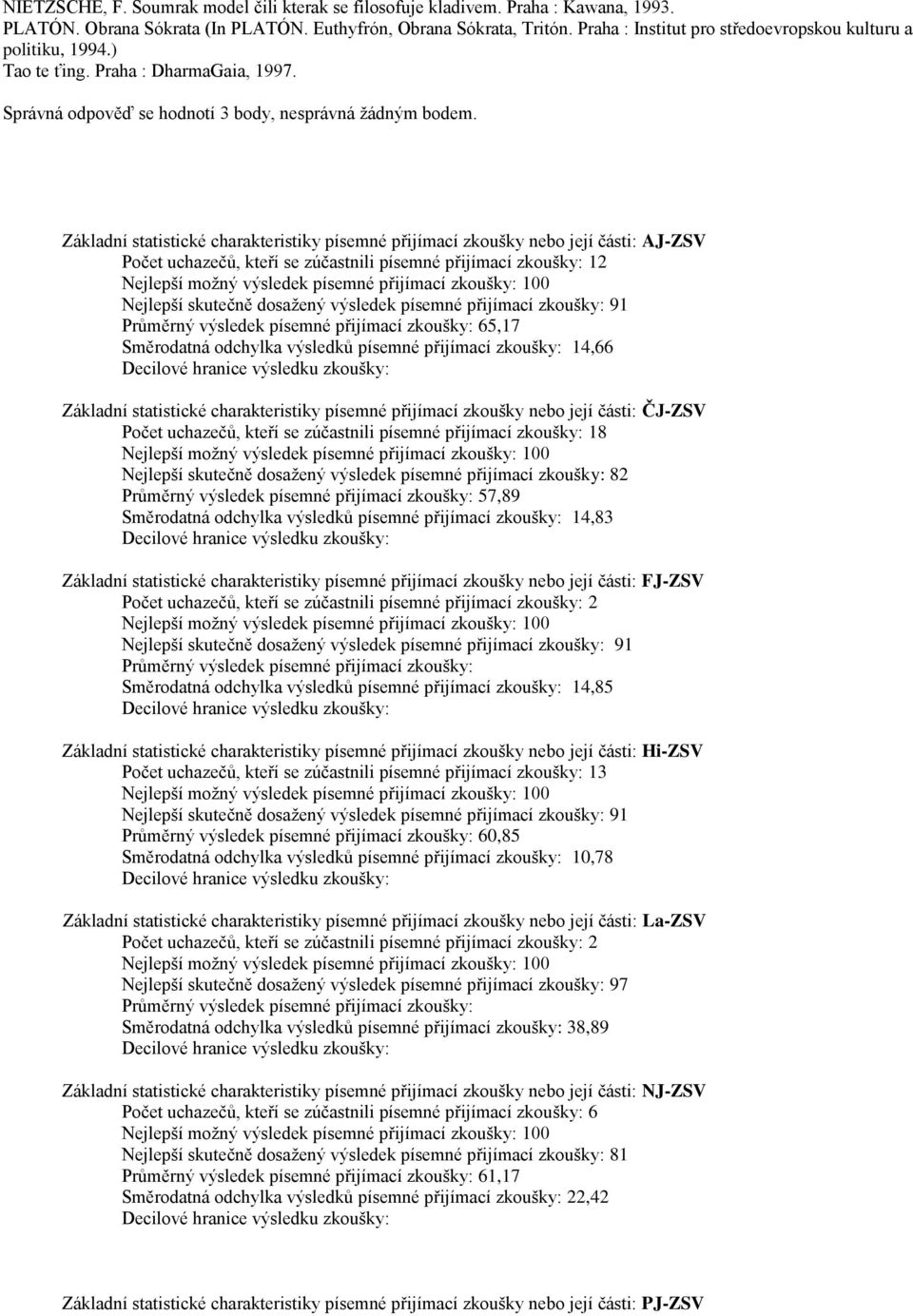 NIETZSCHE, F. Soumrak model čili kterak se filosofuje kladivem. Praha : Kawana, 1993.
PLATÓN. Obrana Sókrata (In PLATÓN. Euthyfrón, Obrana Sókrata, Tritón. Praha : Institut pro středoevropskou kulturu a politiku, 1994.)
Tao te ťing. Praha : DharmaGaia, 1997.

Správná odpověď se hodnotí 3 body, nesprávná žádným bodem.

Základní statistické charakteristiky písemné přijímací zkoušky nebo její části: AJ-ZSV
Počet uchazečů, kteří se zúčastnili písemné přijímací zkoušky: 12
Nejlepší možný výsledek písemné přijímací zkoušky: 100
Nejlepší skutečně dosažený výsledek písemné přijímací zkoušky: 91
Průměrný výsledek písemné přijímací zkoušky: 65,17
Směrodatná odchylka výsledků písemné přijímací zkoušky: 14,66
Decilové hranice výsledku zkoušky:

Základní statistické charakteristiky písemné přijímací zkoušky nebo její části: ČJ-ZSV
Počet uchazečů, kteří se zúčastnili písemné přijímací zkoušky: 18
Nejlepší možný výsledek písemné přijímací zkoušky: 100
Nejlepší skutečně dosažený výsledek písemné přijímací zkoušky: 82
Průměrný výsledek písemné přijímací zkoušky: 57,89
Směrodatná odchylka výsledků písemné přijímací zkoušky: 14,83
Decilové hranice výsledku zkoušky:

Základní statistické charakteristiky písemné přijímací zkoušky nebo její části: FJ-ZSV
Počet uchazečů, kteří se zúčastnili písemné přijímací zkoušky: 2
Nejlepší možný výsledek písemné přijímací zkoušky: 100
Nejlepší skutečně dosažený výsledek písemné přijímací zkoušky: 91
Průměrný výsledek písemné přijímací zkoušky:
Směrodatná odchylka výsledků písemné přijímací zkoušky: 14,85
Decilové hranice výsledku zkoušky:

Základní statistické charakteristiky písemné přijímací zkoušky nebo její části: Hi-ZSV
Počet uchazečů, kteří se zúčastnili písemné přijímací zkoušky: 13
Nejlepší možný výsledek písemné přijímací zkoušky: 100
Nejlepší skutečně dosažený výsledek písemné přijímací zkoušky: 91
Průměrný výsledek písemné přijímací zkoušky: 60,85
Směrodatná odchylka výsledků písemné přijímací zkoušky: 10,78
Decilové hranice výsledku zkoušky:

Základní statistické charakteristiky písemné přijímací zkoušky nebo její části: La-ZSV
Počet uchazečů, kteří se zúčastnili písemné přijímací zkoušky: 2
Nejlepší možný výsledek písemné přijímací zkoušky: 100
Nejlepší skutečně dosažený výsledek písemné přijímací zkoušky: 97
Průměrný výsledek písemné přijímací zkoušky:
Směrodatná odchylka výsledků písemné přijímací zkoušky: 38,89
Decilové hranice výsledku zkoušky:

Základní statistické charakteristiky písemné přijímací zkoušky nebo její části: NJ-ZSV
Počet uchazečů, kteří se zúčastnili písemné přijímací zkoušky: 6
Nejlepší možný výsledek písemné přijímací zkoušky: 100
Nejlepší skutečně dosažený výsledek písemné přijímací zkoušky: 81
Průměrný výsledek písemné přijímací zkoušky: 61,17
Směrodatná odchylka výsledků písemné přijímací zkoušky: 22,42
Decilové hranice výsledku zkoušky:

Základní statistické charakteristiky písemné přijímací zkoušky nebo její části: PJ-ZSV